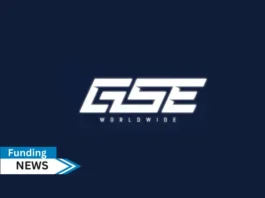 GSE
WORLDWIDE

Funding
NEWS